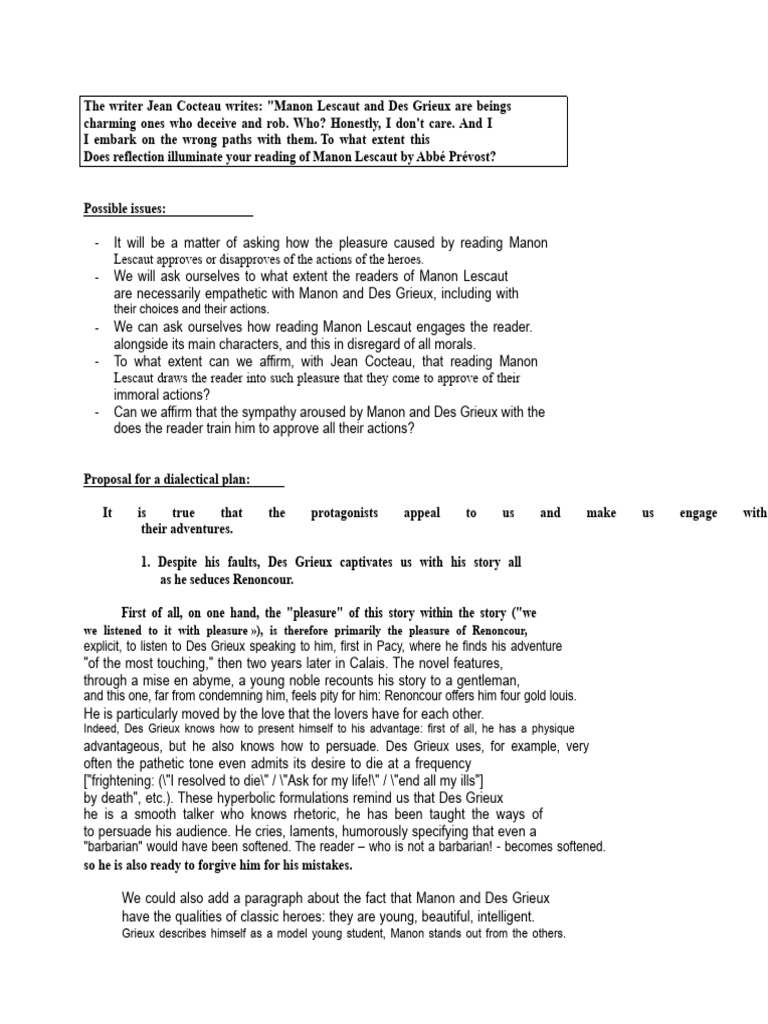 The writer Jean Cocteau writes: "Manon Lescaut and Des Grieux are beings charming ones who deceive and rob. Who? Honestly, I don't care. And I I embark on the wrong paths with them. To what extent this Does reflection illuminate your reading of Manon Lescaut by Abbé Prévost?

Possible issues:

- It will be a matter of asking how the pleasure caused by reading Manon Lescaut approves or disapproves of the actions of the heroes.
- We will ask ourselves to what extent the readers of Manon Lescaut are necessarily empathetic with Manon and Des Grieux, including with their choices and their actions.
- We can ask ourselves how reading Manon Lescaut engages the reader. alongside its main characters, and this in disregard of all morals.
- To what extent can we affirm, with Jean Cocteau, that reading Manon Lescaut draws the reader into such pleasure that they come to approve of their immoral actions?
- Can we affirm that the sympathy aroused by Manon and Des Grieux with the does the reader train him to approve all their actions?

Proposal for a dialectical plan:

It is true that the protagonists appeal to us and make us engage with their adventures.

1. Despite his faults, Des Grieux captivates us with his story all as he seduces Renoncour.

First of all, on one hand, the "pleasure" of this story within the story ("we we listened to it with pleasure »), is therefore primarily the pleasure of Renoncour, explicit, to listen to Des Grieux speaking to him, first in Pacy, where he finds his adventure "of the most touching," then two years later in Calais. The novel features, through a mise en abyme, a young noble recounts his story to a gentleman, and this one, far from condemning him, feels pity for him: Renoncour offers him four gold louis. He is particularly moved by the love that the lovers have for each other. Indeed, Des Grieux knows how to present himself to his advantage: first of all, he has a physique advantageous, but he also knows how to persuade. Des Grieux uses, for example, very often the pathetic tone even admits its desire to die at a frequency ["frightening: (\"I resolved to die\" / \"Ask for my life!\" / \"end all my ills"] by death", etc.). These hyperbolic formulations remind us that Des Grieux he is a smooth talker who knows rhetoric, he has been taught the ways of to persuade his audience. He cries, laments, humorously specifying that even a "barbarian" would have been softened. The reader – who is not a barbarian! - becomes softened. so he is also ready to forgive him for his mistakes.

We could also add a paragraph about the fact that Manon and Des Grieux have the qualities of classic heroes: they are young, beautiful, intelligent. Grieux describes himself as a model young student, Manon stands out from the others.